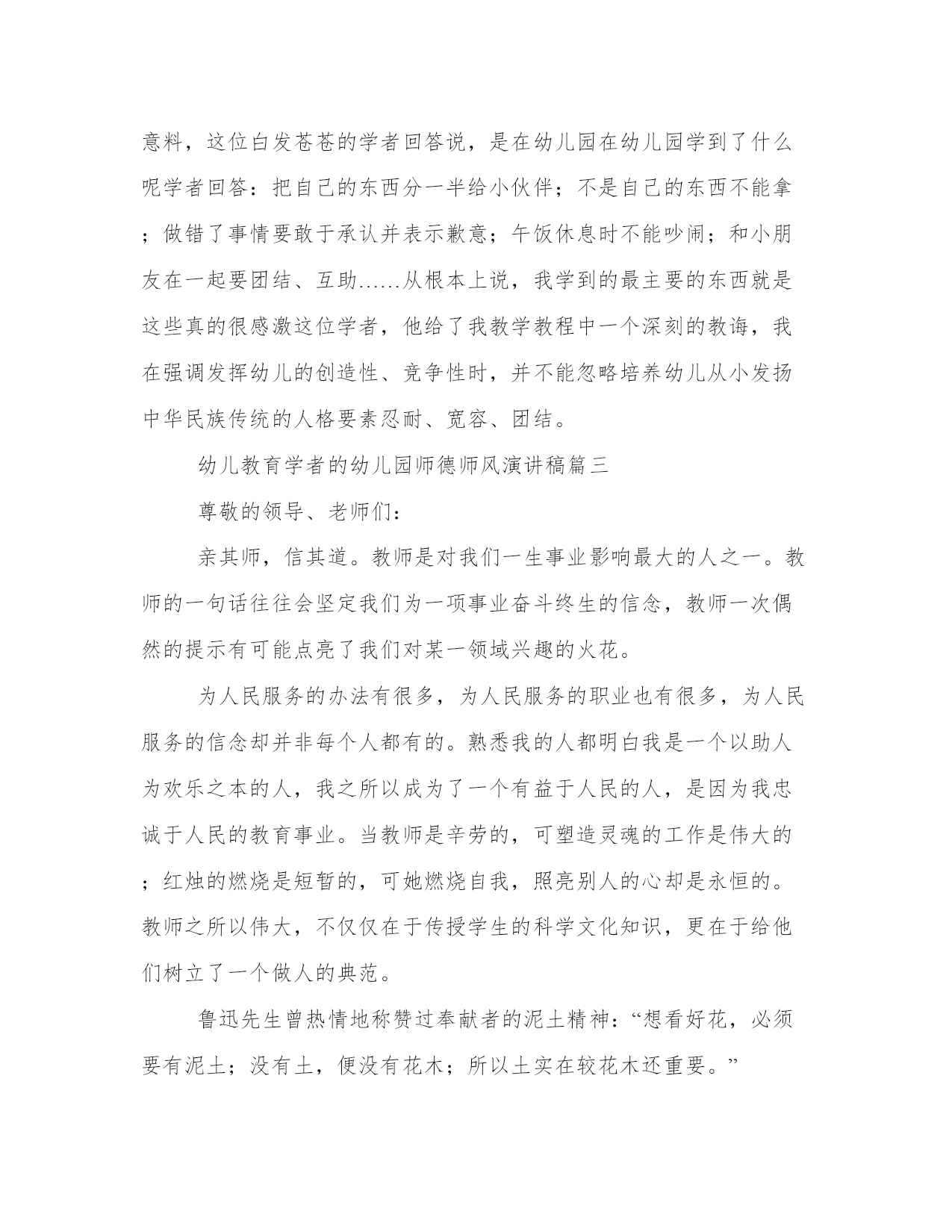 意料，这位白发苍苍的学者回答说，是在幼儿园在幼儿园学到了什么呢学者回答：把自己的东西分一半给小伙伴；不是自己的东西不能拿；做错了事情要敢于承认并表示歉意；午饭休息时不能吵闹；和小朋友在一起要团结、互助……从根本上说，我学到的最主要的东西就是这些真的很感激这位学者，他给了我教学教程中一个深刻的教诲，我在强调发挥幼儿的创造性、竞争性时，并不能忽略培养幼儿从小发扬中华民族传统的人格要素忍耐、宽容、团结。

幼儿教育学者的幼儿园师德师风演讲稿篇三

尊敬的领导、老师们：

亲其师，信其道。教师是对我们一生事业影响最大的人之一。教师的一句话往往会坚定我们为一项事业奋斗终生的信念，教师一次偶然的提示有可能点亮了我们对某一领域兴趣的火花。

为人民服务的办法有很多，为人民服务的职业也有很多，为人民服务的信念却并非每个人都有的。熟悉我的人都明白我是一个以助人为欢乐之本的人，我之所以成为了一个有益于人民的人，是因为我忠诚于人民的教育事业。当教师是辛劳的，可塑造灵魂的工作是伟大的；红烛的燃烧是短暂的，可她燃烧自我，照亮别人的心却是永恒的。教师之所以伟大，不仅仅在于传授学生的科学文化知识，更在于给他们树立了一个做人的典范。

鲁迅先生曾热情地称赞过奉献者的泥土精神：“想看好花，必须要有泥土；没有土，便没有花木；所以土实在较花木还重要。”